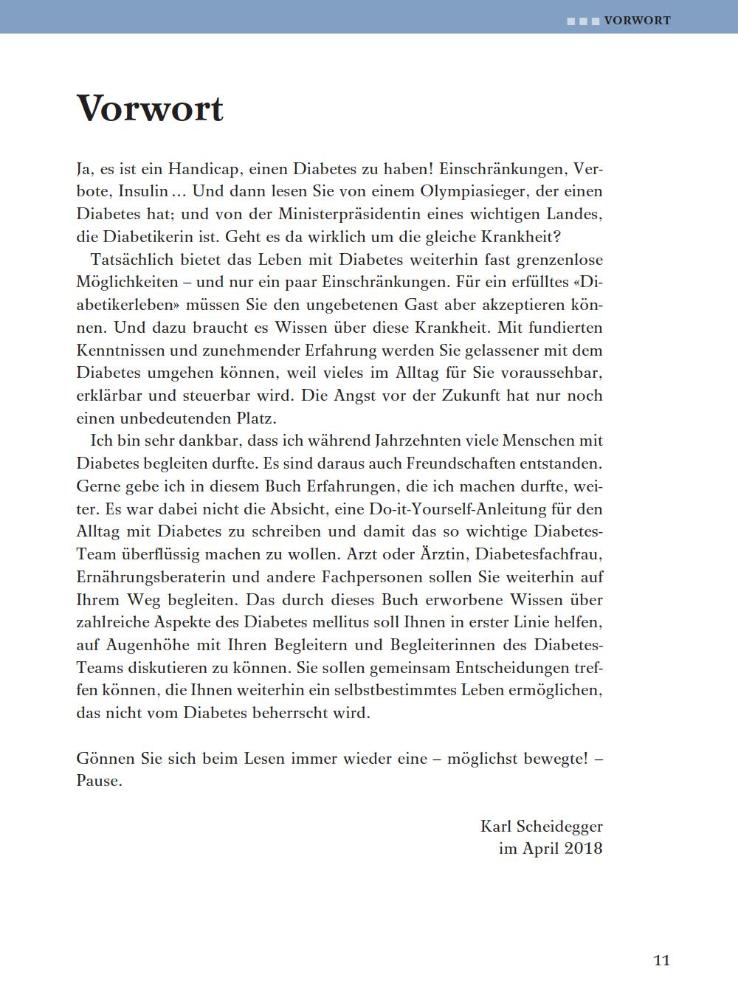 VORWORT

Vorwort

Ja, es ist ein Handicap, einen Diabetes zu haben! Einschränkungen, Verbote, Insulin … Und dann lesen Sie von einem Olympiasieger, der einen Diabetes hat; und von der Ministerpräsidentin eines wichtigen Landes, die Diabetikerin ist. Geht es da wirklich um die gleiche Krankheit?

Tatsächlich bietet das Leben mit Diabetes weiterhin fast grenzenlose Möglichkeiten – und nur ein paar Einschränkungen. Für ein erfülltes «Diabetikerleben» müssen Sie den ungebetenen Gast aber akzeptieren können. Und dazu braucht es Wissen über diese Krankheit. Mit fundierten Kenntnissen und zunehmender Erfahrung werden Sie gelassener mit dem Diabetes umgehen können, weil vieles im Alltag für Sie voraussehbar, erklärbar und steuerbar wird. Die Angst vor der Zukunft hat nur noch einen unbedeutenden Platz.

Ich bin sehr dankbar, dass ich während Jahrzehnten viele Menschen mit Diabetes begleiten durfte. Es sind daraus auch Freundschaften entstanden. Gerne gebe ich in diesem Buch Erfahrungen, die ich machen durfte, weiter. Es war dabei nicht die Absicht, eine Do-it-Yourself-Anleitung für den Alltag mit Diabetes zu schreiben und damit das so wichtige Diabetes-Team überflüssig machen zu wollen. Arzt oder Ärztin, Diabetesfachfrau, Ernährungsberaterin und andere Fachpersonen sollen Sie weiterhin auf Ihrem Weg begleiten. Das durch dieses Buch erworbene Wissen über zahlreiche Aspekte des Diabetes mellitus soll Ihnen in erster Linie helfen, auf Augenhöhe mit Ihren Begleitern und Begleiterinnen des Diabetes-Teams diskutieren zu können. Sie sollen gemeinsam Entscheidungen treffen können, die Ihnen weiterhin ein selbstbestimmtes Leben ermöglichen, das nicht vom Diabetes beherrscht wird.

Gönnen Sie sich beim Lesen immer wieder eine – möglichst bewegte! – Pause.

Karl Scheidegger
im April 2018

11